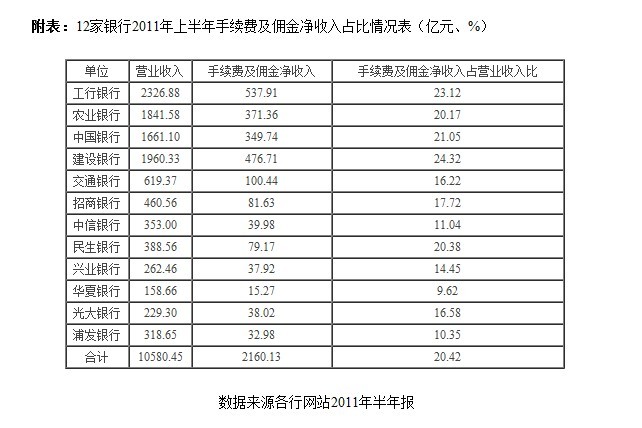 附表：12家银行2011年上半年手续费及佣金净收入占比情况表（亿元、%）

| 单位 | 营业收入 | 手续费及佣金净收入 | 手续费及佣金净收入占营业收入比 |
|---|---|---|---|
| 工行银行 | 2326.88 | 537.91 | 23.12 |
| 农业银行 | 1841.58 | 371.36 | 20.17 |
| 中国银行 | 1661.10 | 349.74 | 21.05 |
| 建设银行 | 1960.33 | 476.71 | 24.32 |
| 交通银行 | 619.37 | 100.44 | 16.22 |
| 招商银行 | 460.56 | 81.63 | 17.72 |
| 中信银行 | 353.00 | 39.98 | 11.04 |
| 民生银行 | 388.56 | 79.17 | 20.38 |
| 兴业银行 | 262.46 | 37.92 | 14.45 |
| 华夏银行 | 158.66 | 15.27 | 9.62 |
| 光大银行 | 229.30 | 38.02 | 16.58 |
| 浦发银行 | 318.65 | 32.98 | 10.35 |
| 合计 | 10580.45 | 2160.13 | 20.42 |

数据来源各行网站2011年半年报